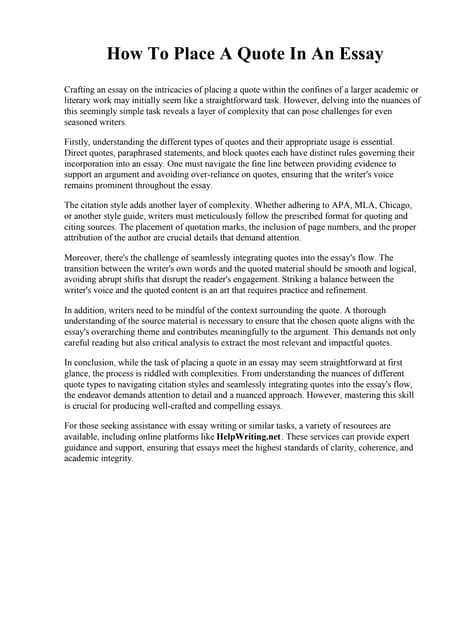 How To Place A Quote In An Essay

Crafting an essay on the intricacies of placing a quote within the confines of a larger academic or literary work may initially seem like a straightforward task. However, delving into the nuances of this seemingly simple task reveals a layer of complexity that can pose challenges for even seasoned writers.

Firstly, understanding the different types of quotes and their appropriate usage is essential. Direct quotes, paraphrased statements, and block quotes each have distinct rules governing their incorporation into an essay. One must navigate the fine line between providing evidence to support an argument and avoiding over-reliance on quotes, ensuring that the writer's voice remains prominent throughout the essay.

The citation style adds another layer of complexity. Whether adhering to APA, MLA, Chicago, or another style guide, writers must meticulously follow the prescribed format for quoting and citing sources. The placement of quotation marks, the inclusion of page numbers, and the proper attribution of the author are crucial details that demand attention.

Moreover, there's the challenge of seamlessly integrating quotes into the essay's flow. The transition between the writer's own words and the quoted material should be smooth and logical, avoiding abrupt shifts that disrupt the reader's engagement. Striking a balance between the writer's voice and the quoted content is an art that requires practice and refinement.

In addition, writers need to be mindful of the context surrounding the quote. A thorough understanding of the source material is necessary to ensure that the chosen quote aligns with the essay's overarching theme and contributes meaningfully to the argument. This demands not only careful reading but also critical analysis to extract the most relevant and impactful quotes.

In conclusion, while the task of placing a quote in an essay may seem straightforward at first glance, the process is riddled with complexities. From understanding the nuances of different quote types to navigating citation styles and seamlessly integrating quotes into the essay's flow, the endeavor demands attention to detail and a nuanced approach. However, mastering this skill is crucial for producing well-crafted and compelling essays.

For those seeking assistance with essay writing or similar tasks, a variety of resources are available, including online platforms like HelpWriting.net. These services can provide expert guidance and support, ensuring that essays meet the highest standards of clarity, coherence, and academic integrity.